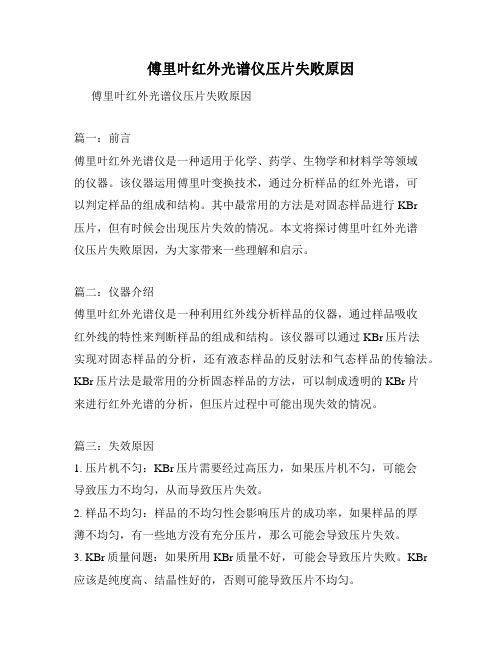 傅里叶红外光谱仪压片失败原因

傅里叶红外光谱仪压片失败原因

篇一：前言

傅里叶红外光谱仪是一种适用于化学、药学、生物学和材料学等领域的仪器。该仪器运用傅里叶变换技术，通过分析样品的红外光谱，可以判定样品的组成和结构。其中最常用的方法是对固态样品进行 KBr 压片，但有时候会出现压片失效的情况。本文将探讨傅里叶红外光谱仪压片失败原因，为大家带来一些理解和启示。

篇二：仪器介绍

傅里叶红外光谱仪是一种利用红外线分析样品的仪器，通过样品吸收红外线的特性来判断样品的组成和结构。该仪器可以通过 KBr 压片法实现对固态样品的分析，还有液态样品的反射法和气态样品的传输法。KBr 压片法是最常用的分析固态样品的方法，可以制成透明的 KBr 片来进行红外光谱的分析，但压片过程中可能出现失效的情况。

篇三：失效原因

1. 压片机不匀：KBr 压片需要经过高压力，如果压片机不匀，可能会导致压力不均匀，从而导致压片失效。

2. 样品不均匀：样品的不均匀性会影响压片的成功率，如果样品的厚薄不均匀，有一些地方没有充分压片，那么可能会导致压片失效。

3. KBr 质量问题：如果所用 KBr 质量不好，可能会导致压片失败。KBr 应该是纯度高、结晶性好的，否则可能导致压片不均匀。